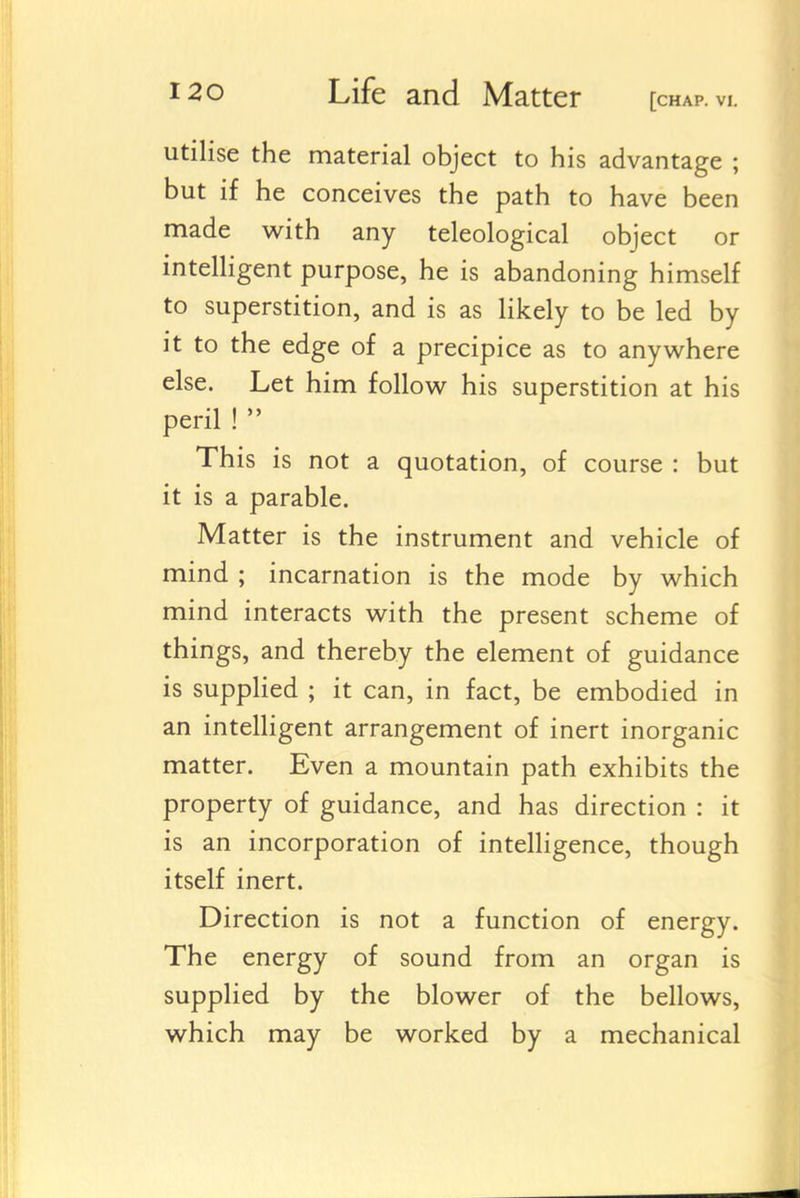 120 Life and Matter [CHAP. VI.

utilise the material object to his advantage ; but if he conceives the path to have been made with any teleological object or intelligent purpose, he is abandoning himself to superstition, and is as likely to be led by it to the edge of a precipice as to anywhere else. Let him follow his superstition at his peril ! ”

This is not a quotation, of course : but it is a parable.

Matter is the instrument and vehicle of mind ; incarnation is the mode by which mind interacts with the present scheme of things, and thereby the element of guidance is supplied ; it can, in fact, be embodied in an intelligent arrangement of inert inorganic matter. Even a mountain path exhibits the property of guidance, and has direction : it is an incorporation of intelligence, though itself inert.

Direction is not a function of energy. The energy of sound from an organ is supplied by the blower of the bellows, which may be worked by a mechanical